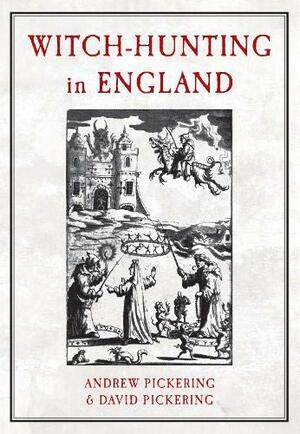 WITCH-HUNTING
in ENGLAND

ANDREW PICKERING
& DAVID PICKERING